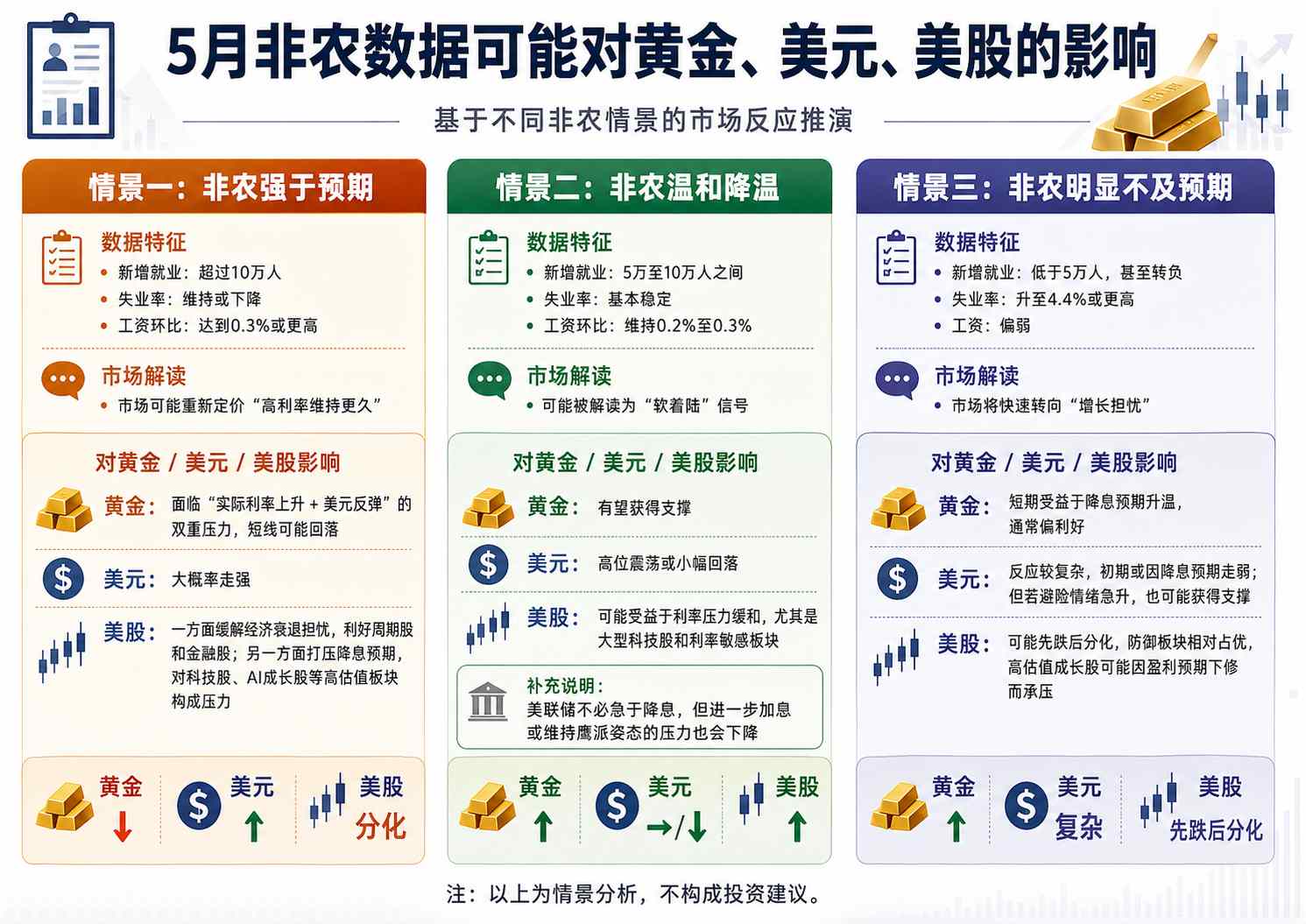 5月非农数据可能对黄金、美元、美股的影响

基于不同非农情景的市场反应推演

情景一：非农强于预期

数据特征
• 新增就业：超过10万人
• 失业率：维持或下降
• 工资环比：达到0.3%或更高

市场解读
• 市场可能重新定价“高利率维持更久”

对黄金 / 美元 / 美股影响

黄金：面临“实际利率上升 + 美元反弹”的双重压力，短线可能回落

美元：大概率走强

美股：一方面缓解经济衰退担忧，利好周期股和金融股；另一方面打压降息预期，对科技股、AI成长股等高估值板块构成压力

黄金 ↓
美元 ↑
美股 分化

情景二：非农温和降温

数据特征
• 新增就业：5万至10万人之间
• 失业率：基本稳定
• 工资环比：维持0.2%至0.3%

市场解读
• 可能被解读为“软着陆”信号

对黄金 / 美元 / 美股影响

黄金：有望获得支撑

美元：高位震荡或小幅回落

美股：可能受益于利率压力缓和，尤其是大型科技股和利率敏感板块

补充说明：
美联储不必急于降息，但进一步加息或维持鹰派姿态的压力也会下降

黄金 ↑
美元 →/↓
美股 ↑

情景三：非农明显不及预期

数据特征
• 新增就业：低于5万人，甚至转负
• 失业率：升至4.4%或更高
• 工资：偏弱

市场解读
• 市场将快速转向“增长担忧”

对黄金 / 美元 / 美股影响

黄金：短期受益于降息预期升温，通常偏利好

美元：反应较复杂，初期或因降息预期走弱；但若避险情绪急升，也可能获得支撑

美股：可能先跌后分化，防御板块相对占优，高估值成长股可能因盈利预期下修而承压

黄金 ↑
美元 复杂
美股 先跌后分化

注：以上为情景分析，不构成投资建议。